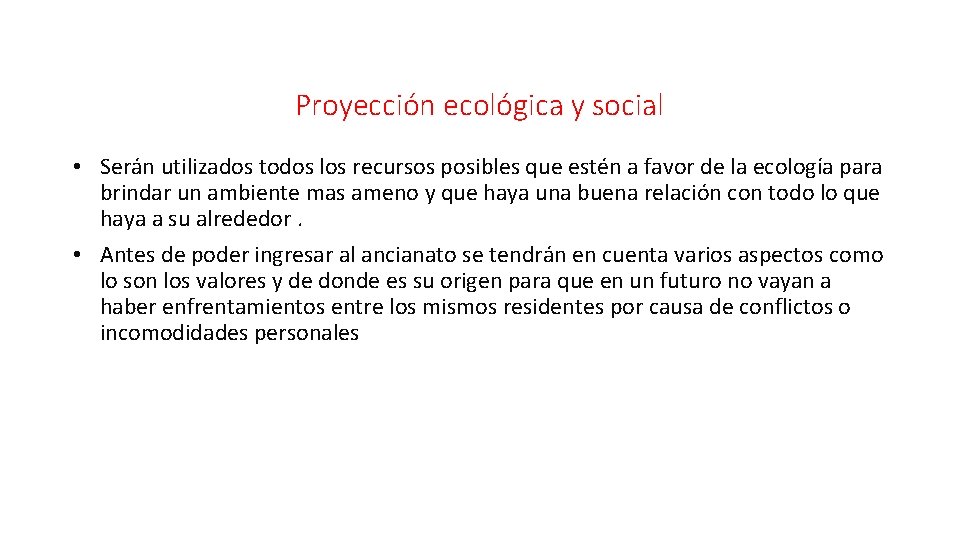 Proyección ecológica y social

• Serán utilizados todos los recursos posibles que estén a favor de la ecología para brindar un ambiente mas ameno y que haya una buena relación con todo lo que haya a su alrededor .

• Antes de poder ingresar al ancianato se tendrán en cuenta varios aspectos como lo son los valores y de donde es su origen para que en un futuro no vayan a haber enfrentamientos entre los mismos residentes por causa de conflictos o incomodidades personales